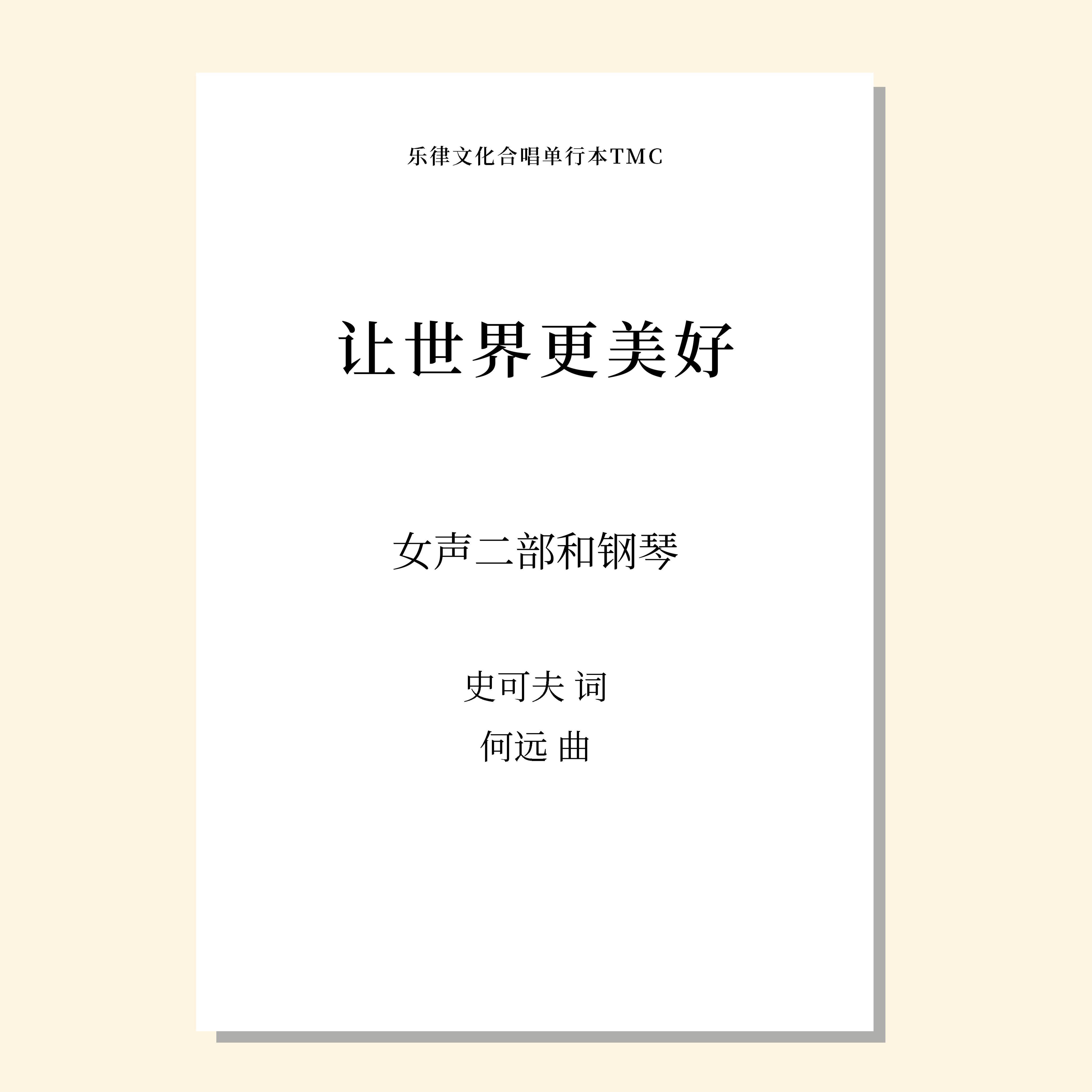 乐律文化合唱单行本TMC

让世界更美好

女声二部和钢琴

史可夫 词

何远 曲